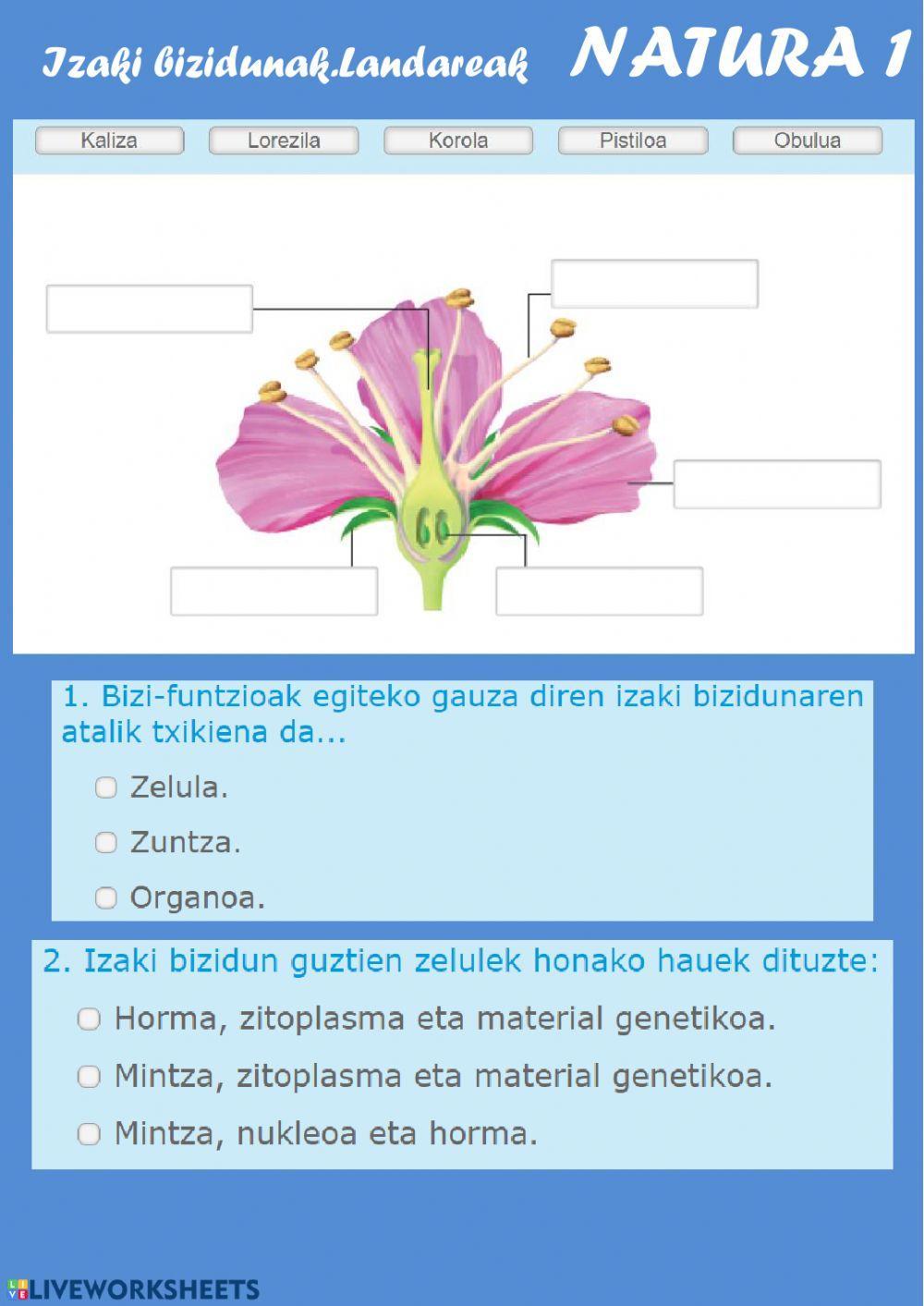 Izaki bizidunak.Landareak NATURA 1

Kaliza Lorezila Korola Pistiloa Obulua

1. Bizi-funtzioak egiteko gauza diren izaki bizidunaren atalik txikiena da...

Zelula.

Zuntza.

Organoa.

2. Izaki bizidun guztien zelulek honako hauek dituzte:

Horma, zitoplasma eta material genetikoa.

Mintza, zitoplasma eta material genetikoa.

Mintza, nukleoa eta horma.

LIVEWORKSHEETS